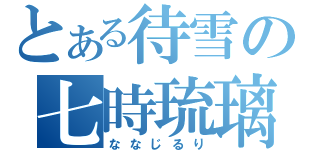 とある待雪の
七時琉璃
ななじるり